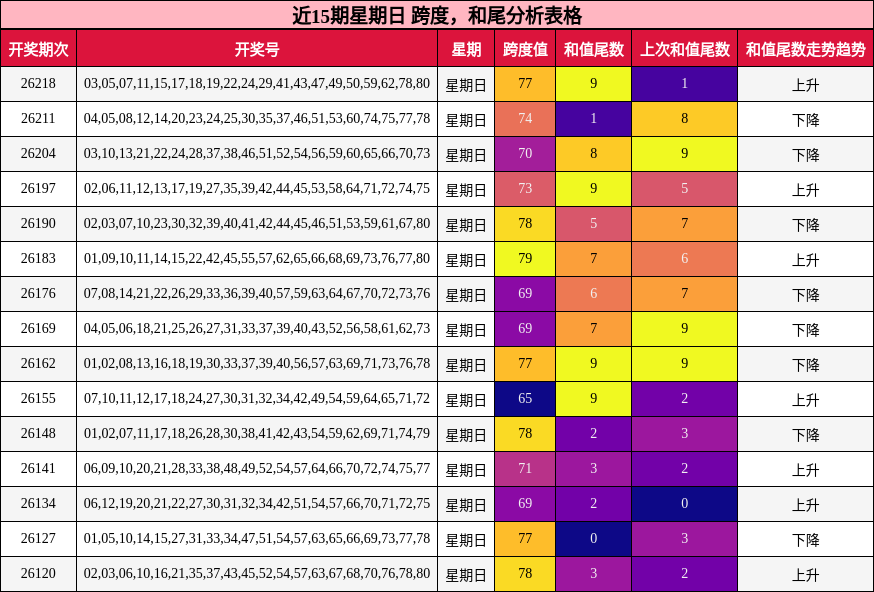 近15期星期日 跨度，和尾分析表格

| 开奖期次 | 开奖号 | 星期 | 跨度值 | 和值尾数 | 上次和值尾数 | 和值尾数走势趋势 |
|---|---|---|---|---|---|---|
| 26218 | 03,05,07,11,15,17,18,19,22,24,29,41,43,47,49,50,59,62,78,80 | 星期日 | 77 | 9 | 1 | 上升 |
| 26211 | 04,05,08,12,14,20,23,24,25,30,35,37,46,51,53,60,74,75,77,78 | 星期日 | 74 | 1 | 8 | 下降 |
| 26204 | 03,10,13,21,22,24,28,37,38,46,51,52,54,56,59,60,65,66,70,73 | 星期日 | 70 | 8 | 9 | 下降 |
| 26197 | 02,06,11,12,13,17,19,27,35,39,42,44,45,53,58,64,71,72,74,75 | 星期日 | 73 | 9 | 5 | 上升 |
| 26190 | 02,03,07,10,23,30,32,39,40,41,42,44,45,46,51,53,59,61,67,80 | 星期日 | 78 | 5 | 7 | 下降 |
| 26183 | 01,09,10,11,14,15,22,42,45,55,57,62,65,66,68,69,73,76,77,80 | 星期日 | 79 | 7 | 6 | 上升 |
| 26176 | 07,08,14,21,22,26,29,33,36,39,40,57,59,63,64,67,70,72,73,76 | 星期日 | 69 | 6 | 7 | 下降 |
| 26169 | 04,05,06,18,21,25,26,27,31,33,37,39,40,43,52,56,58,61,62,73 | 星期日 | 69 | 7 | 9 | 下降 |
| 26162 | 01,02,08,13,16,18,19,30,33,37,39,40,56,57,63,69,71,73,76,78 | 星期日 | 77 | 9 | 9 | 下降 |
| 26155 | 07,10,11,12,17,18,24,27,30,31,32,34,42,49,54,59,64,65,71,72 | 星期日 | 65 | 9 | 2 | 上升 |
| 26148 | 01,02,07,11,17,18,26,28,30,38,41,42,43,54,59,62,69,71,74,79 | 星期日 | 78 | 2 | 3 | 下降 |
| 26141 | 06,09,10,20,21,28,33,38,48,49,52,54,57,64,66,70,72,74,75,77 | 星期日 | 71 | 3 | 2 | 上升 |
| 26134 | 06,12,19,20,21,22,27,30,31,32,34,42,51,54,57,66,70,71,72,75 | 星期日 | 69 | 2 | 0 | 上升 |
| 26127 | 01,05,10,14,15,27,31,33,34,47,51,54,57,63,65,66,69,73,77,78 | 星期日 | 77 | 0 | 3 | 下降 |
| 26120 | 02,03,06,10,16,21,35,37,43,45,52,54,57,63,67,68,70,76,78,80 | 星期日 | 78 | 3 | 2 | 上升 |